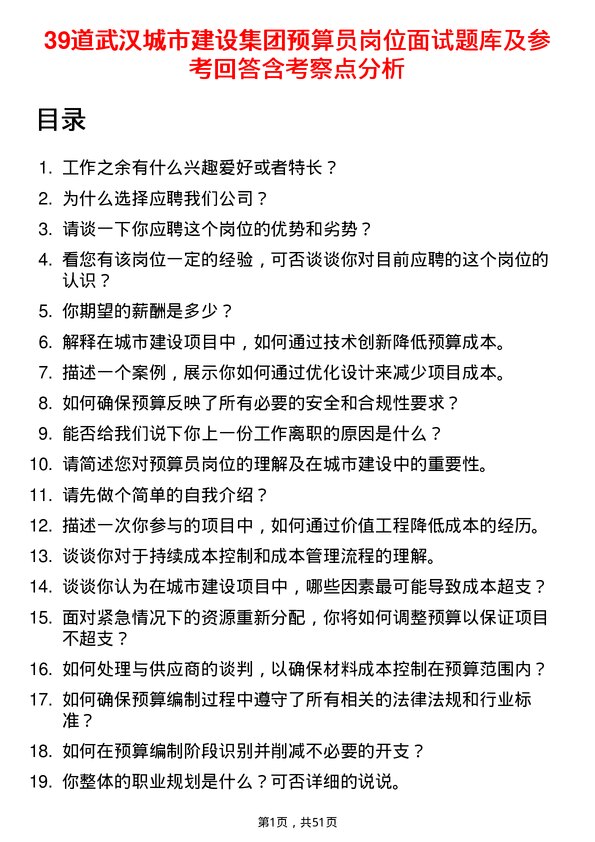 39道武汉城市建设集团预算员岗位面试题库及参考回答含考察点分析

目录

1. 工作之余有什么兴趣爱好或者特长？
2. 为什么选择应聘我们公司？
3. 请谈一下你应聘这个岗位的优势和劣势？
4. 看您有该岗位一定的经验，可否谈谈你对目前应聘的这个岗位的认识？
5. 你期望的薪酬是多少？
6. 解释在城市建设项目中，如何通过技术创新降低预算成本。
7. 描述一个案例，展示你如何通过优化设计来减少项目成本。
8. 如何确保预算反映了所有必要的安全和合规性要求？
9. 能否给我们说下你上一份工作离职的原因是什么？
10. 请简述您对预算员岗位的理解及在城市建设中的重要性。
11. 请先做个简单的自我介绍？
12. 描述一次你参与的项目中，如何通过价值工程降低成本的经历。
13. 谈谈你对于持续成本控制和成本管理流程的理解。
14. 谈谈你认为在城市建设项目中，哪些因素最可能导致成本超支？
15. 面对紧急情况下的资源重新分配，你将如何调整预算以保证项目不超支？
16. 如何处理与供应商的谈判，以确保材料成本控制在预算范围内？
17. 如何确保预算编制过程中遵守了所有相关的法律法规和行业标准？
18. 如何在预算编制阶段识别并削减不必要的开支？
19. 你整体的职业规划是什么？可否详细的说说。

第1页，共51页